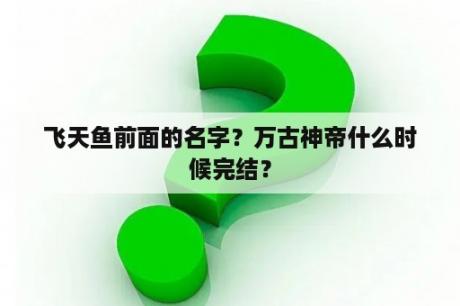 飞天鱼前面的名字？万古神帝什么时候完结？